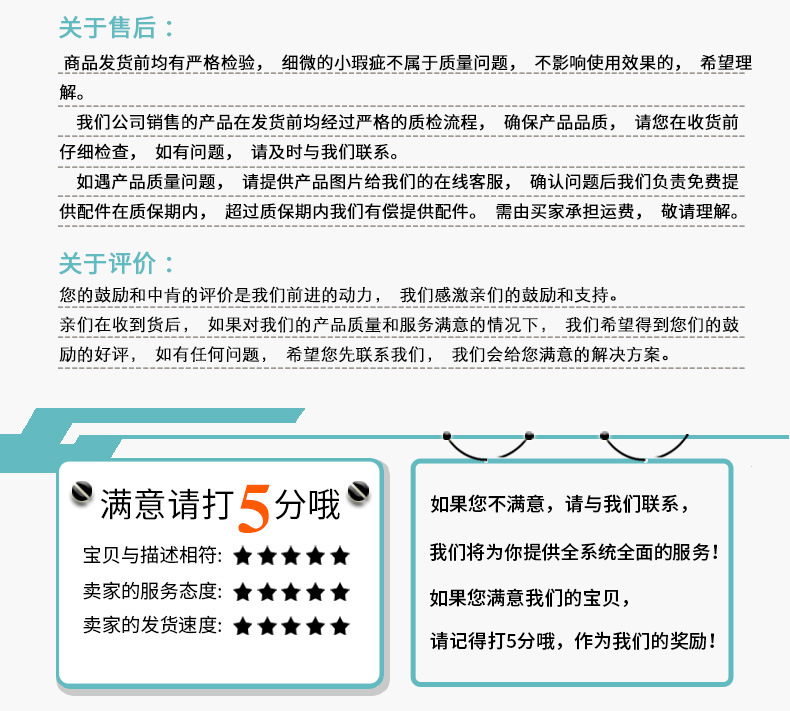 关于售后：

商品发货前均有严格检验， 细微的小瑕疵不属于质量问题， 不影响使用效果的， 希望理解。

我们公司销售的产品在发货前均经过严格的质检流程， 确保产品品质， 请您在收货前仔细检查， 如有问题， 请及时与我们联系。

如遇产品质量问题， 请提供产品图片给我们的在线客服， 确认问题后我们负责免费提供配件在质保期内， 超过质保期内我们有偿提供配件。 需由买家承担运费， 敬请理解。

关于评价：

您的鼓励和中肯的评价是我们前进的动力， 我们感激亲们的鼓励和支持。

亲们在收到货后， 如果对我们的产品质量和服务满意的情况下， 我们希望得到您们的鼓励的好评， 如有任何问题， 希望您先联系我们， 我们会给您满意的解决方案。

满意请打5分哦

宝贝与描述相符: ★★★★★
卖家的服务态度: ★★★★★
卖家的发货速度: ★★★★★

如果您不满意，请与我们联系，
我们将为你提供全系统全面的服务！
如果您满意我们的宝贝，
请记得打5分哦，作为我们的奖励！